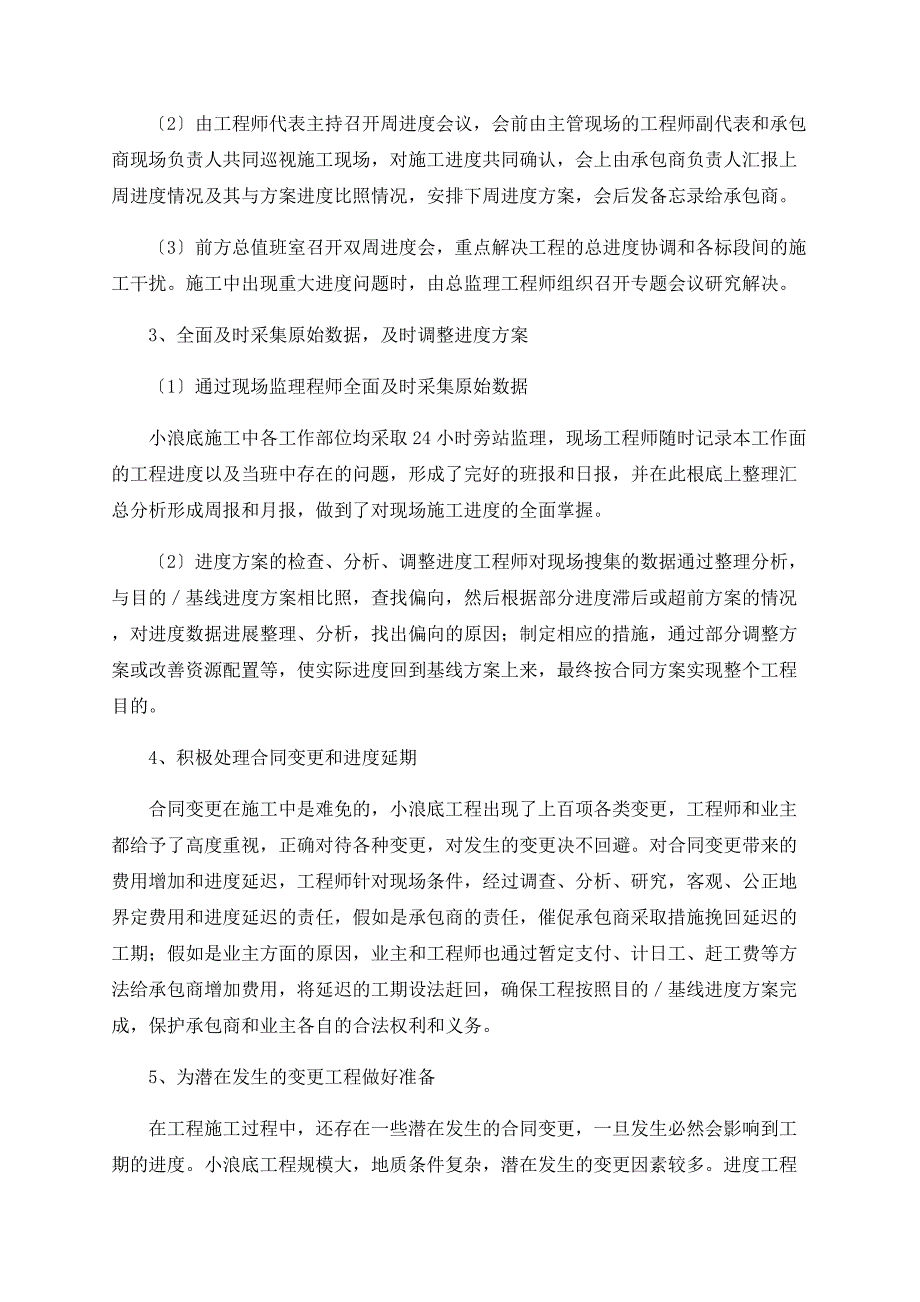 〔2〕由工程师代表主持召开周进度会议，会前由主管现场的工程师副代表和承包商现场负责人共同巡视施工现场，对施工进度共同确认，会上由承包商负责人汇报上周进度情况及其与方案进度比照情况，安排下周进度方案，会后发备忘录给承包商。

〔3〕前方总值班室召开双周进度会，重点解决工程的总进度协调和各标段间的施工干扰。施工中出现重大进度问题时，由总监理工程师组织召开专题会议研究解决。

3、全面及时采集原始数据，及时调整进度方案

〔1〕通过现场监理程师全面及时采集原始数据

小浪底施工中各工作部位均采取 24 小时旁站监理，现场工程师随时记录本工作面的工程进度以及当班中存在的问题，形成了完好的班报和日报，并在此根底上整理汇总分析形成周报和月报，做到了对现场施工进度的全面掌握。

〔2〕进度方案的检查、分析、调整进度工程师对现场搜集的数据通过整理分析，与目的／基线进度方案相比照，查找偏向，然后根据部分进度滞后或超前方案的情况，对进度数据进展整理、分析，找出偏向的原因；制定相应的措施，通过部分调整方案或改善资源配置等，使实际进度回到基线方案上来，最终按合同方案实现整个工程目的。

4、积极处理合同变更和进度延期

合同变更在施工中是难免的，小浪底工程出现了上百项各类变更，工程师和业主都给予了高度重视，正确对待各种变更，对发生的变更决不回避。对合同变更带来的费用增加和进度延迟，工程师针对现场条件，经过调查、分析、研究，客观、公正地界定费用和进度延迟的责任，假如是承包商的责任，催促承包商采取措施挽回延迟的工期；假如是业主方面的原因，业主和工程师也通过暂定支付、计日工、赶工费等方法给承包商增加费用，将延迟的工期设法赶回，确保工程按照目的／基线进度方案完成，保护承包商和业主各自的合法权利和义务。

5、为潜在发生的变更工程做好准备

在工程施工过程中，还存在一些潜在发生的合同变更，一旦发生必然会影响到工期的进度。小浪底工程规模大，地质条件复杂，潜在发生的变更因素较多。进度工程